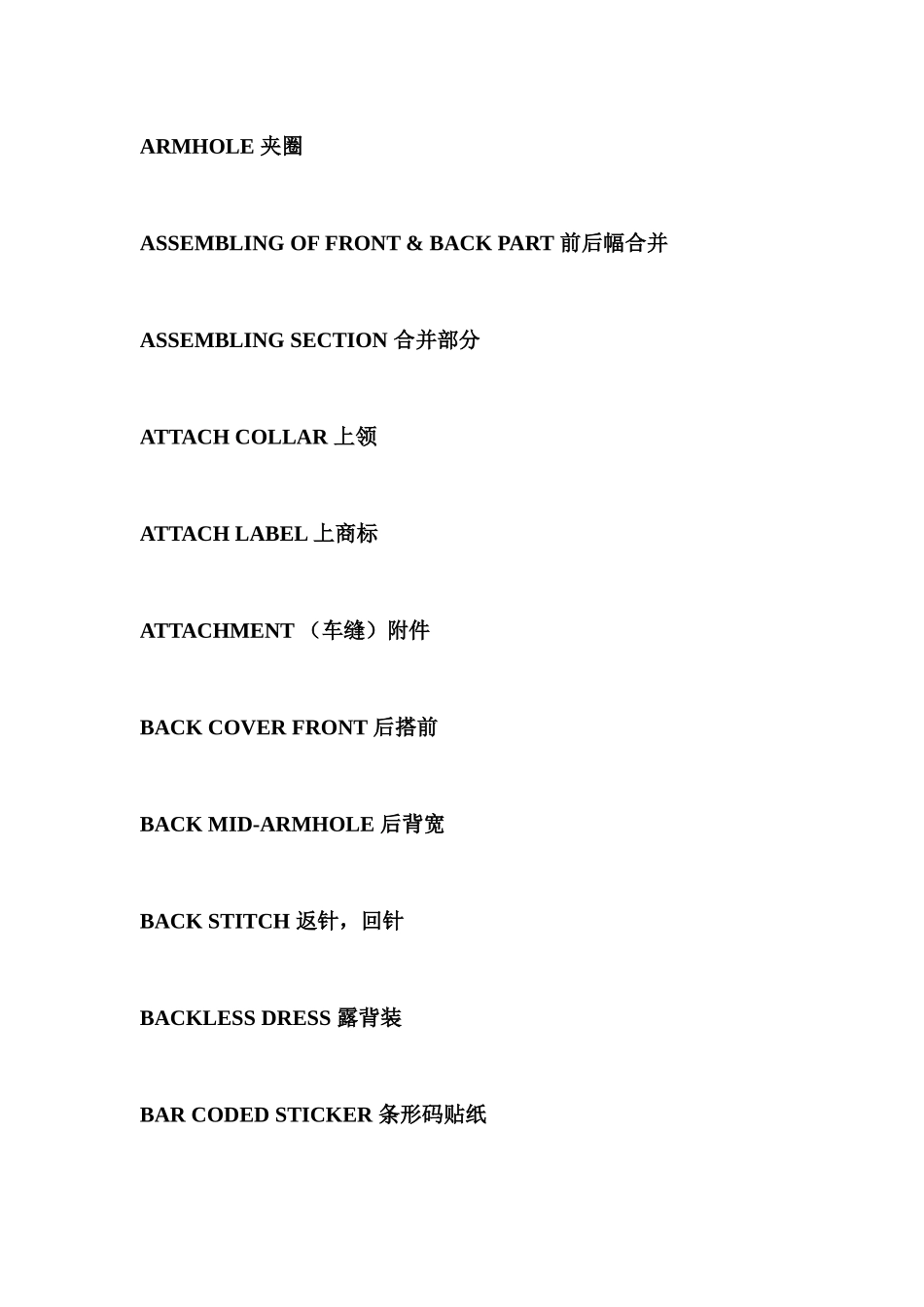 ARMHOLE 夹圈

ASSEMBLING OF FRONT & BACK PART 前后幅合并

ASSEMBLING SECTION 合并部分

ATTACH COLLAR 上领

ATTACH LABEL 上商标

ATTACHMENT （车缝）附件

BACK COVER FRONT 后搭前

BACK MID-ARMHOLE 后背宽

BACK STITCH 返针，回针

BACKLESS DRESS 露背装

BAR CODED STICKER 条形码贴纸